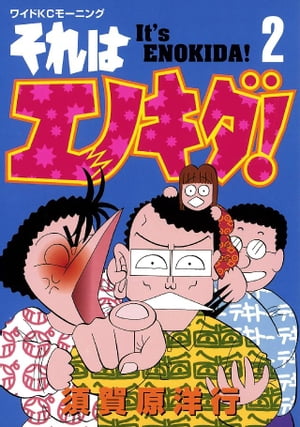 ワイドKCモーニング

それは

It's ENOKIDA!

2

エノキダ!

テキトー テキトー テキトー

須賀原洋行